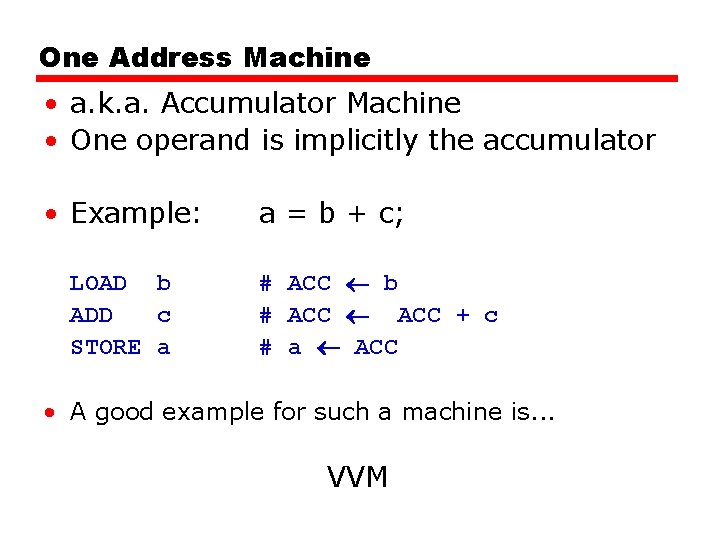 One Address Machine

• a.k.a. Accumulator Machine
• One operand is implicitly the accumulator

• Example: a = b + c;

LOAD b # ACC ← b
ADD c # ACC ← ACC + c
STORE a # a ← ACC

• A good example for such a machine is...

VVM